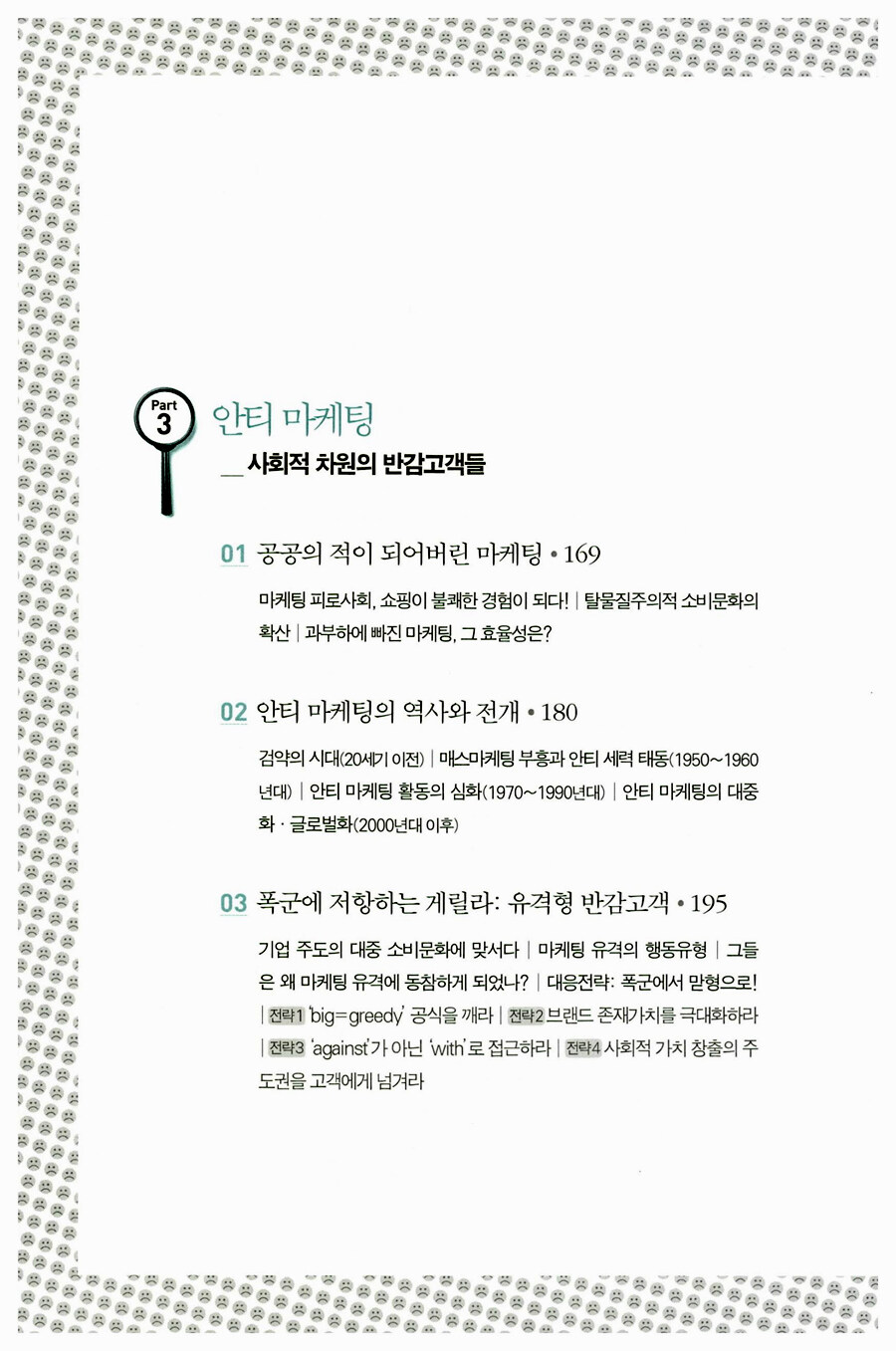 Part 3

안티 마케팅

__ 사회적 차원의 반감고객들

01 공공의 적이 되어버린 마케팅 • 169

마케팅 피로사회, 쇼핑이 불쾌한 경험이 되다! | 탈물질주의적 소비문화의 확산 | 과부하에 빠진 마케팅, 그 효율성은?

02 안티 마케팅의 역사와 전개 • 180

검약의 시대(20세기 이전) | 매스마케팅 부흥과 안티 세력 태동(1950~1960년대) | 안티 마케팅 활동의 심화(1970~1990년대) | 안티 마케팅의 대중화 · 글로벌화(2000년대 이후)

03 폭군에 저항하는 게릴라: 유격형 반감고객 • 195

기업 주도의 대중 소비문화에 맞서다 | 마케팅 유격의 행동유형 | 그들은 왜 마케팅 유격에 동참하게 되었나? | 대응전략: 폭군에서 맏형으로! | 전략1 'big=greedy' 공식을 깨라 | 전략2 브랜드 존재가치를 극대화하라 | 전략3 'against'가 아닌 'with'로 접근하라 | 전략4 사회적 가치 창출의 주도권을 고객에게 넘겨라